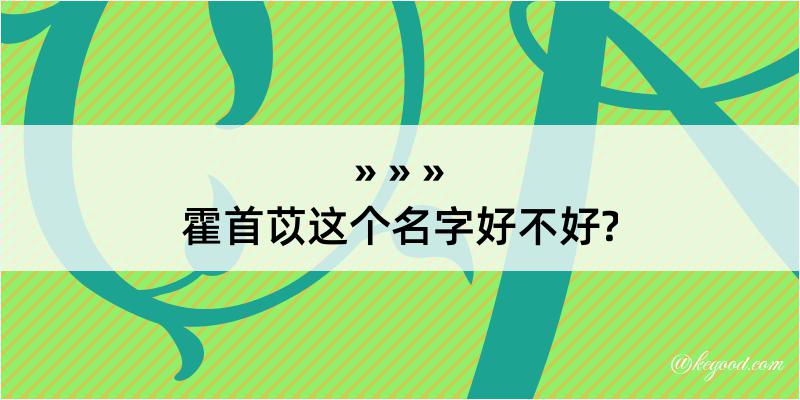 » » »
霍首苡这个名字好不好?

@kegood.com